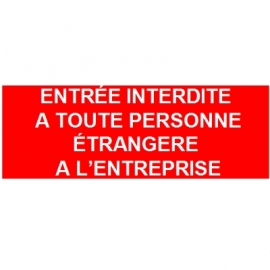 ENTRÉE INTERDITE
A TOUTE PERSONNE
ÉTRANGERE
A L’ENTREPRISE